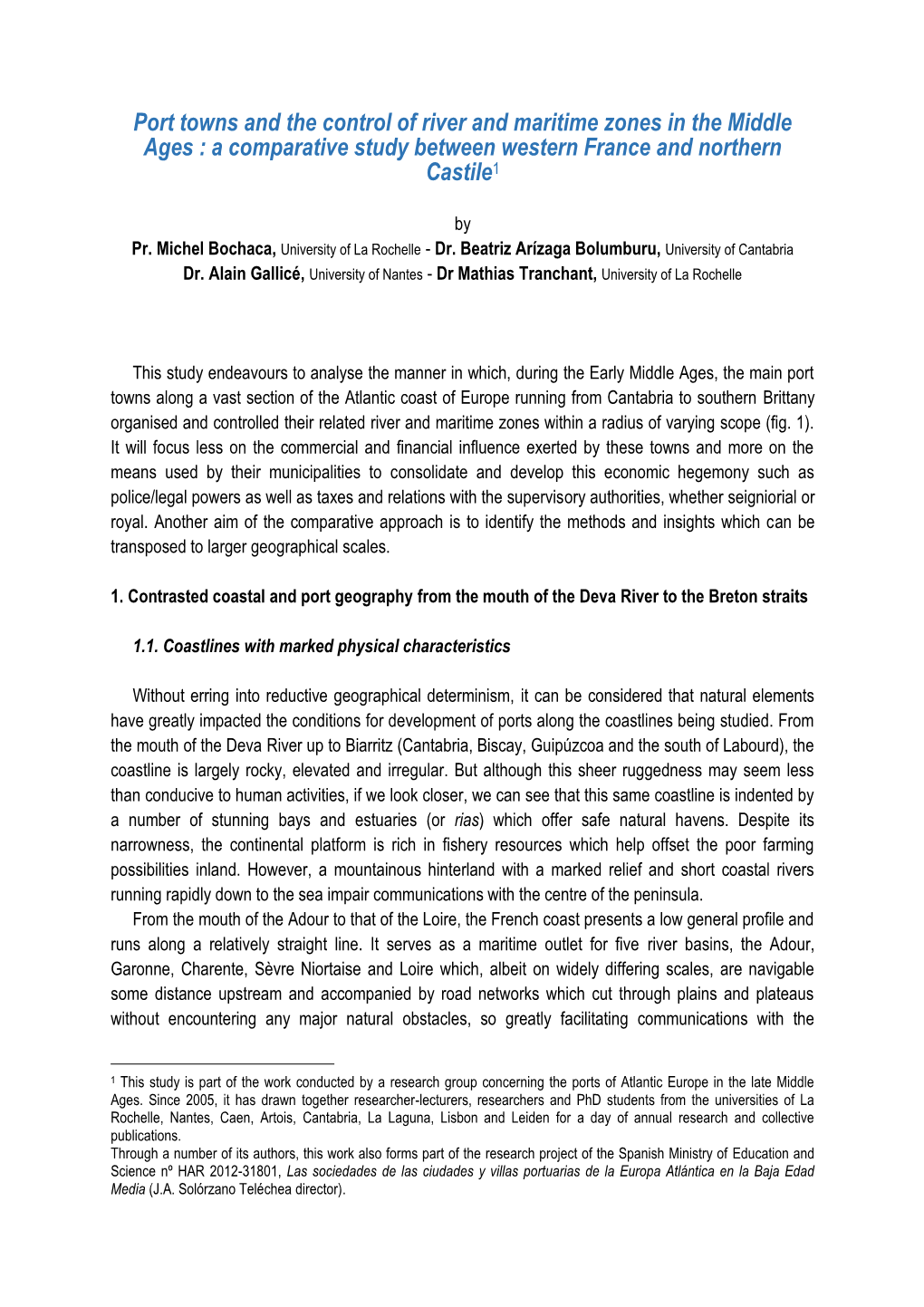 Port towns and the control of river and maritime zones in the Middle Ages : a comparative study between western France and northern Castile$^1$

by

Pr. Michel Bochaca, University of La Rochelle - Dr. Beatriz Arízaga Bolumburu, University of Cantabria
Dr. Alain Gallicé, University of Nantes - Dr Mathias Tranchant, University of La Rochelle

This study endeavours to analyse the manner in which, during the Early Middle Ages, the main port towns along a vast section of the Atlantic coast of Europe running from Cantabria to southern Brittany organised and controlled their related river and maritime zones within a radius of varying scope (fig. 1). It will focus less on the commercial and financial influence exerted by these towns and more on the means used by their municipalities to consolidate and develop this economic hegemony such as police/legal powers as well as taxes and relations with the supervisory authorities, whether seigniorial or royal. Another aim of the comparative approach is to identify the methods and insights which can be transposed to larger geographical scales.

1. Contrasted coastal and port geography from the mouth of the Deva River to the Breton straits

1.1. Coastlines with marked physical characteristics

Without erring into reductive geographical determinism, it can be considered that natural elements have greatly impacted the conditions for development of ports along the coastlines being studied. From the mouth of the Deva River up to Biarritz (Cantabria, Biscay, Guipúzcoa and the south of Labourd), the coastline is largely rocky, elevated and irregular. But although this sheer ruggedness may seem less than conducive to human activities, if we look closer, we can see that this same coastline is indented by a number of stunning bays and estuaries (or rias) which offer safe natural havens. Despite its narrowness, the continental platform is rich in fishery resources which help offset the poor farming possibilities inland. However, a mountainous hinterland with a marked relief and short coastal rivers running rapidly down to the sea impair communications with the centre of the peninsula.
From the mouth of the Adour to that of the Loire, the French coast presents a low general profile and runs along a relatively straight line. It serves as a maritime outlet for five river basins, the Adour, Garonne, Charente, Sèvre Niortaise and Loire which, albeit on widely differing scales, are navigable some distance upstream and accompanied by road networks which cut through plains and plateaus without encountering any major natural obstacles, so greatly facilitating communications with the

$^1$ This study is part of the work conducted by a research group concerning the ports of Atlantic Europe in the late Middle Ages. Since 2005, it has drawn together researcher-lecturers, researchers and PhD students from the universities of La Rochelle, Nantes, Caen, Artois, Cantabria, La Laguna, Lisbon and Leiden for a day of annual research and collective publications.
Through a number of its authors, this work also forms part of the research project of the Spanish Ministry of Education and Science nº HAR 2012-31801, Las sociedades de las ciudades y villas portuarias de la Europa Atlántica en la Baja Edad Media (J.A. Solórzano Teléchea director).